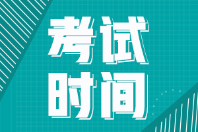 考试
时间